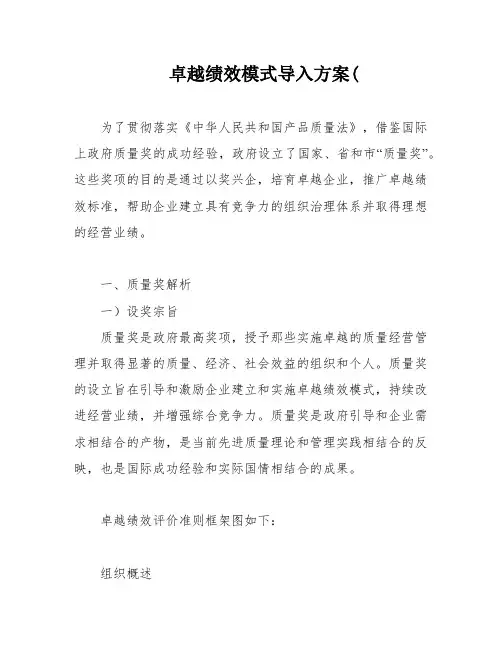 卓越绩效模式导入方案(

为了贯彻落实《中华人民共和国产品质量法》，借鉴国际上政府质量奖的成功经验，政府设立了国家、省和市“质量奖”。这些奖项的目的是通过以奖兴企，培育卓越企业，推广卓越绩效标准，帮助企业建立具有竞争力的组织治理体系并取得理想的经营业绩。

一、质量奖解析

一）设奖宗旨

质量奖是政府最高奖项，授予那些实施卓越的质量经营管理并取得显著的质量、经济、社会效益的组织和个人。质量奖的设立旨在引导和激励企业建立和实施卓越绩效模式，持续改进经营业绩，并增强综合竞争力。质量奖是政府引导和企业需求相结合的产物，是当前先进质量理论和管理实践相结合的反映，也是国际成功经验和实际国情相结合的成果。

卓越绩效评价准则框架图如下：

组织概述